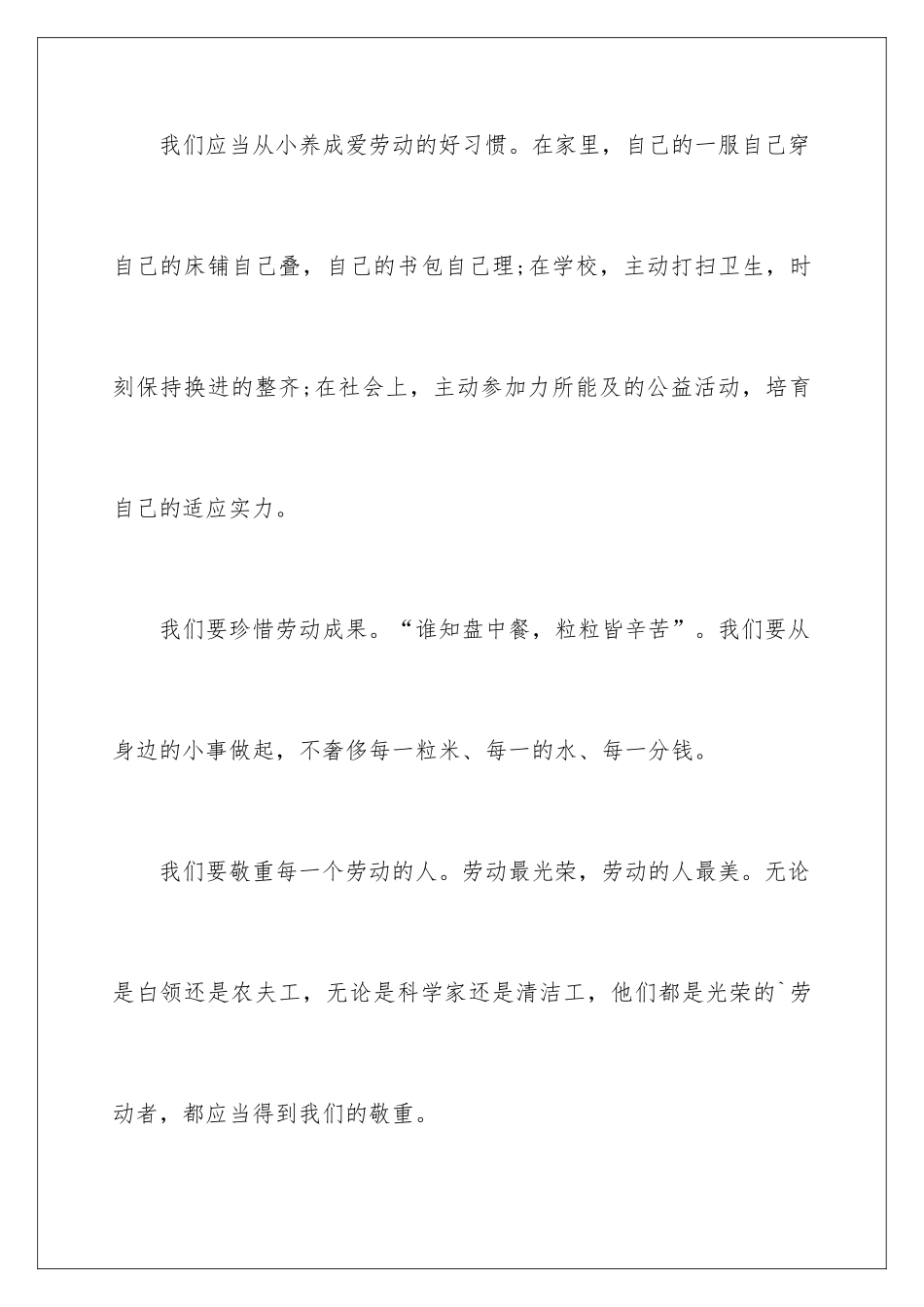 我们应当从小养成爱劳动的好习惯。在家里，自己的一服自己穿自己的床铺自己叠，自己的书包自己理;在学校，主动打扫卫生，时刻保持换进的整齐;在社会上，主动参加力所能及的公益活动，培育自己的适应实力。

我们要珍惜劳动成果。“谁知盘中餐，粒粒皆辛苦”。我们要从身边的小事做起，不奢侈每一粒米、每一的水、每一分钱。

我们要敬重每一个劳动的人。劳动最光荣，劳动的人最美。无论是白领还是农夫工，无论是科学家还是清洁工，他们都是光荣的`劳动者，都应当得到我们的敬重。